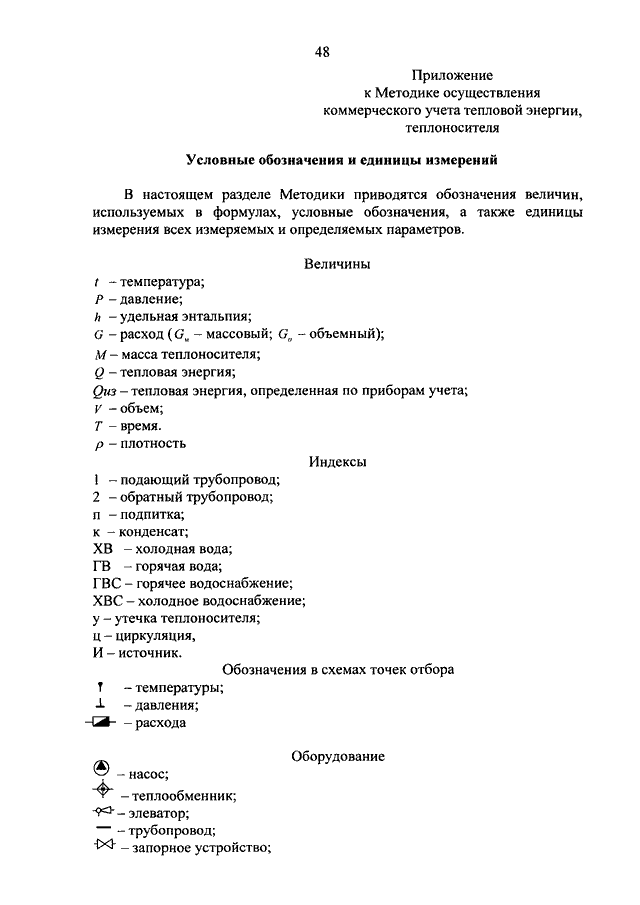 48

Приложение
к Методике осуществления
коммерческого учета тепловой энергии,
теплоносителя

Условные обозначения и единицы измерений

В настоящем разделе Методики приводятся обозначения величин, используемых в формулах, условные обозначения, а также единицы измерения всех измеряемых и определяемых параметров.

Величины

$t$ – температура;
$P$ – давление;
$h$ – удельная энтальпия;
$G$ – расход ($G_м$ – массовый; $G_о$ – объемный);
$M$ – масса теплоносителя;
$Q$ – тепловая энергия;
$Qиз$ – тепловая энергия, определенная по приборам учета;
$V$ – объем;
$T$ – время.
$\rho$ – плотность

Индексы

1 – подающий трубопровод;
2 – обратный трубопровод;
п – подпитка;
к – конденсат;
ХВ – холодная вода;
ГВ – горячая вода;
ГВС – горячее водоснабжение;
ХВС – холодное водоснабжение;
у – утечка теплоносителя;
ц – циркуляция,
И – источник.

Обозначения в схемах точек отбора

– температуры;
– давления;
– расхода

Оборудование

– насос;
– теплообменник;
– элеватор;
– трубопровод;
– запорное устройство;